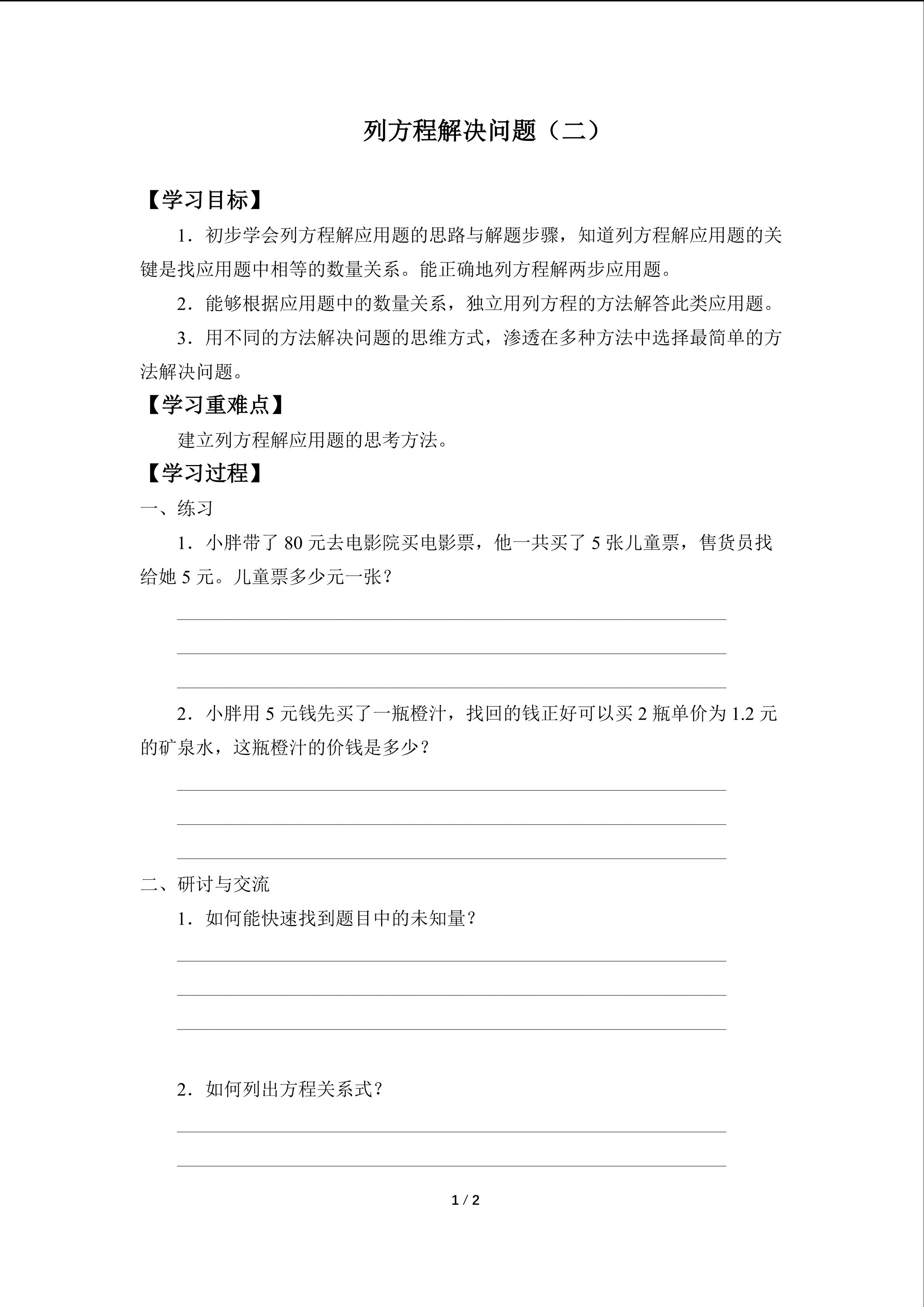 列方程解决问题（二）

【学习目标】

1．初步学会列方程解应用题的思路与解题步骤，知道列方程解应用题的关键是找应用题中相等的数量关系。能正确地列方程解两步应用题。

2．能够根据应用题中的数量关系，独立用列方程的方法解答此类应用题。

3．用不同的方法解决问题的思维方式，渗透在多种方法中选择最简单的方法解决问题。

【学习重难点】

建立列方程解应用题的思考方法。

【学习过程】

一、练习

1．小胖带了80元去电影院买电影票，他一共买了5张儿童票，售货员找给她5元。儿童票多少元一张？

____
____
____

2．小胖用5元钱先买了一瓶橙汁，找回的钱正好可以买2瓶单价为1.2元的矿泉水，这瓶橙汁的价钱是多少？

____
____
____

二、研讨与交流

1．如何能快速找到题目中的未知量？

____
____
____

2．如何列出方程关系式？

____
____

1 / 2